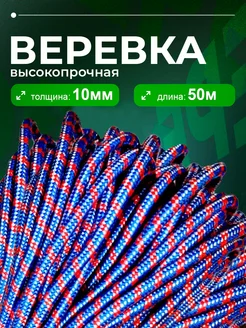 ВЕРЕВКА
высокопрочная

толщина: 10мм

длина: 50м